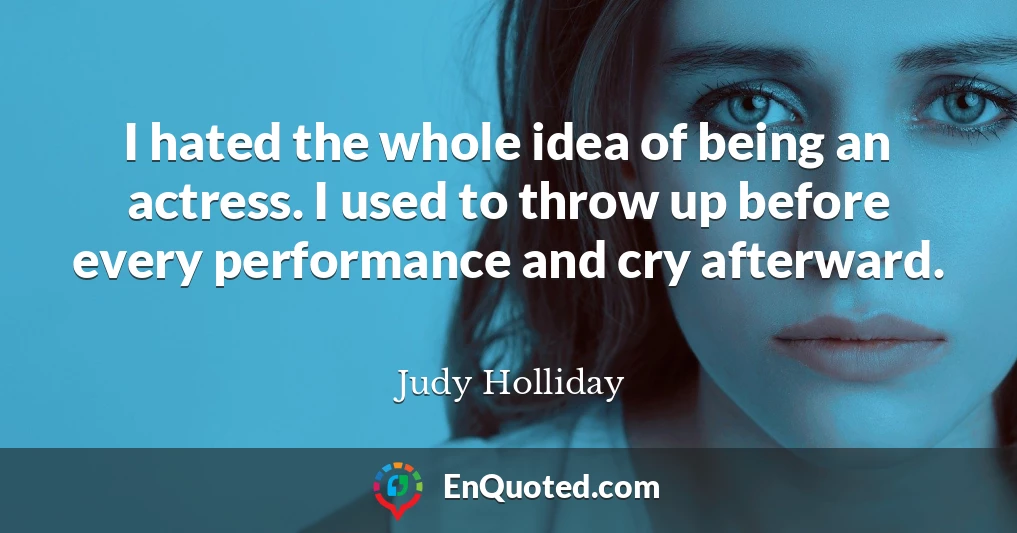 I hated the whole idea of being an actress. I used to throw up before every performance and cry afterward.

Judy Holliday

EnQuoted.com